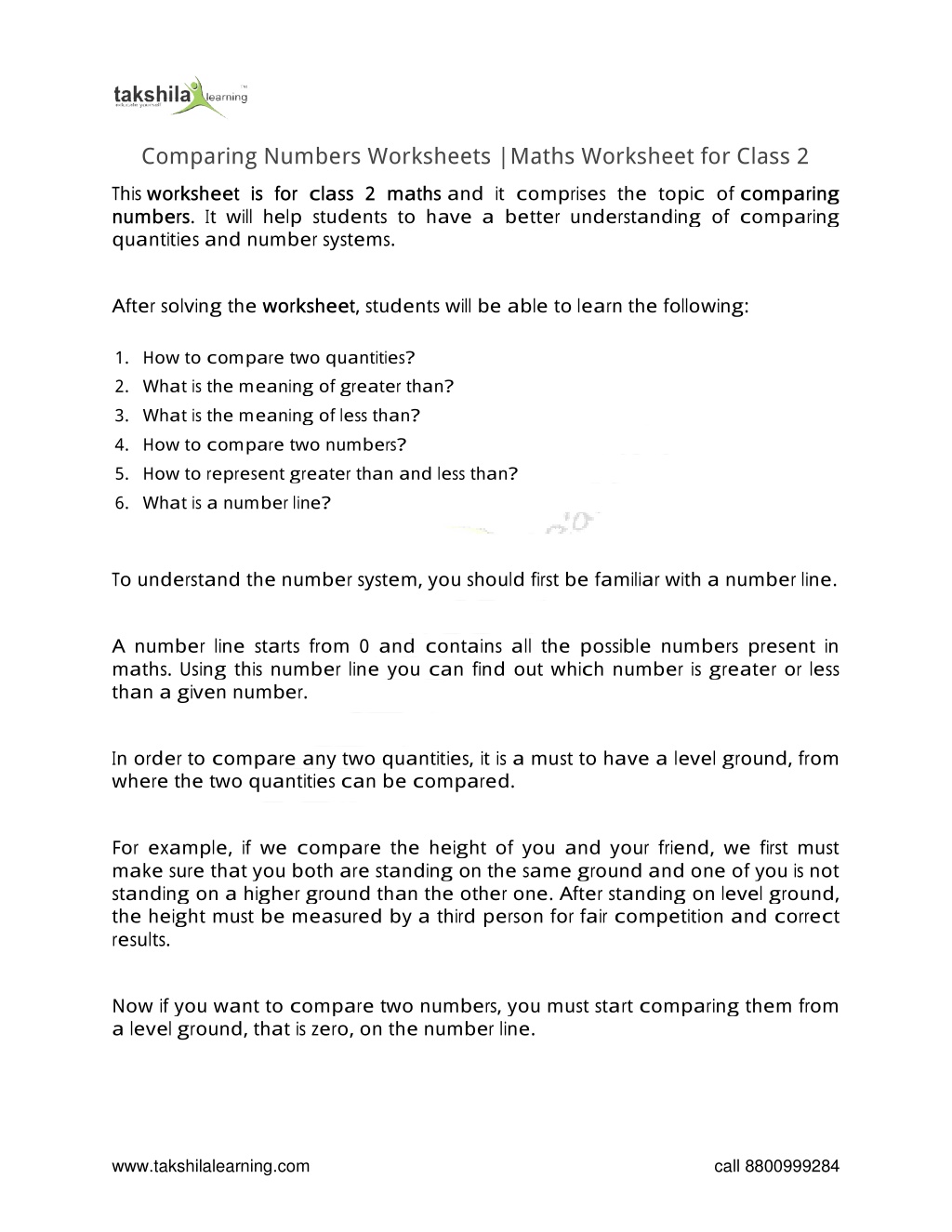 takshila learning
educate yourself

Comparing Numbers Worksheets |Maths Worksheet for Class 2

This worksheet is for class 2 maths and it comprises the topic of comparing numbers. It will help students to have a better understanding of comparing quantities and number systems.

After solving the worksheet, students will be able to learn the following:

1. How to compare two quantities?
2. What is the meaning of greater than?
3. What is the meaning of less than?
4. How to compare two numbers?
5. How to represent greater than and less than?
6. What is a number line?

To understand the number system, you should first be familiar with a number line.

A number line starts from 0 and contains all the possible numbers present in maths. Using this number line you can find out which number is greater or less than a given number.

In order to compare any two quantities, it is a must to have a level ground, from where the two quantities can be compared.

For example, if we compare the height of you and your friend, we first must make sure that you both are standing on the same ground and one of you is not standing on a higher ground than the other one. After standing on level ground, the height must be measured by a third person for fair competition and correct results.

Now if you want to compare two numbers, you must start comparing them from a level ground, that is zero, on the number line.

www.takshilalearning.com

call 8800999284